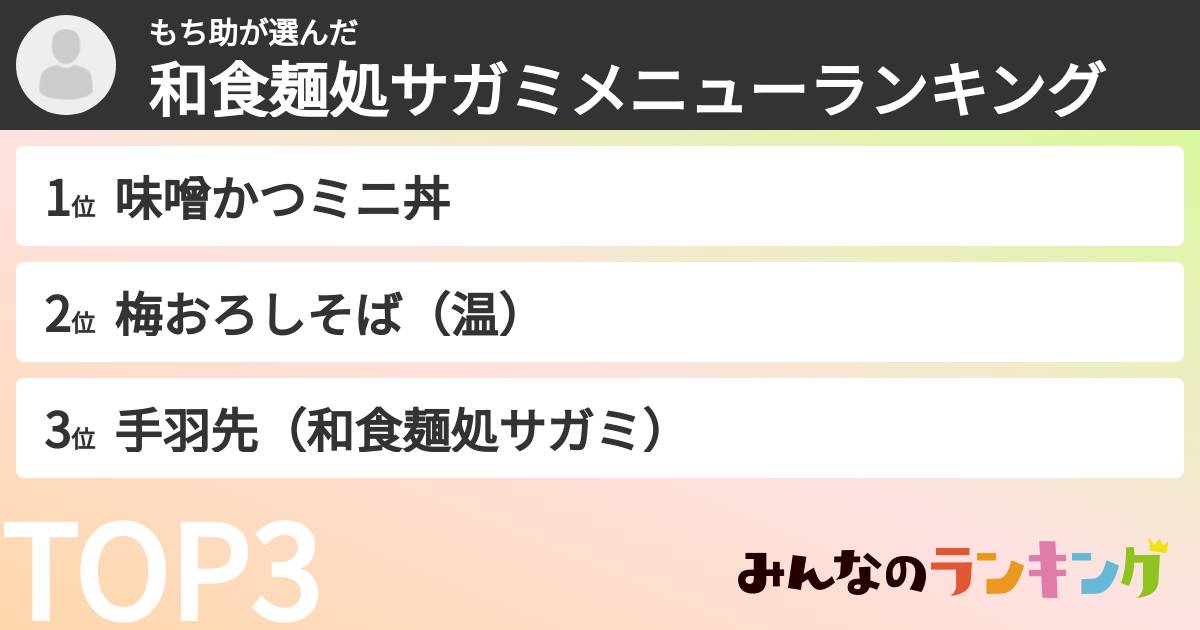 もち助が選んだ
和食麺処サガミメニューランキング

1位 味噌かつミニ丼

2位 梅おろしそば（温）

3位 手羽先（和食麺処サガミ）

TOP3

みんなのランキング